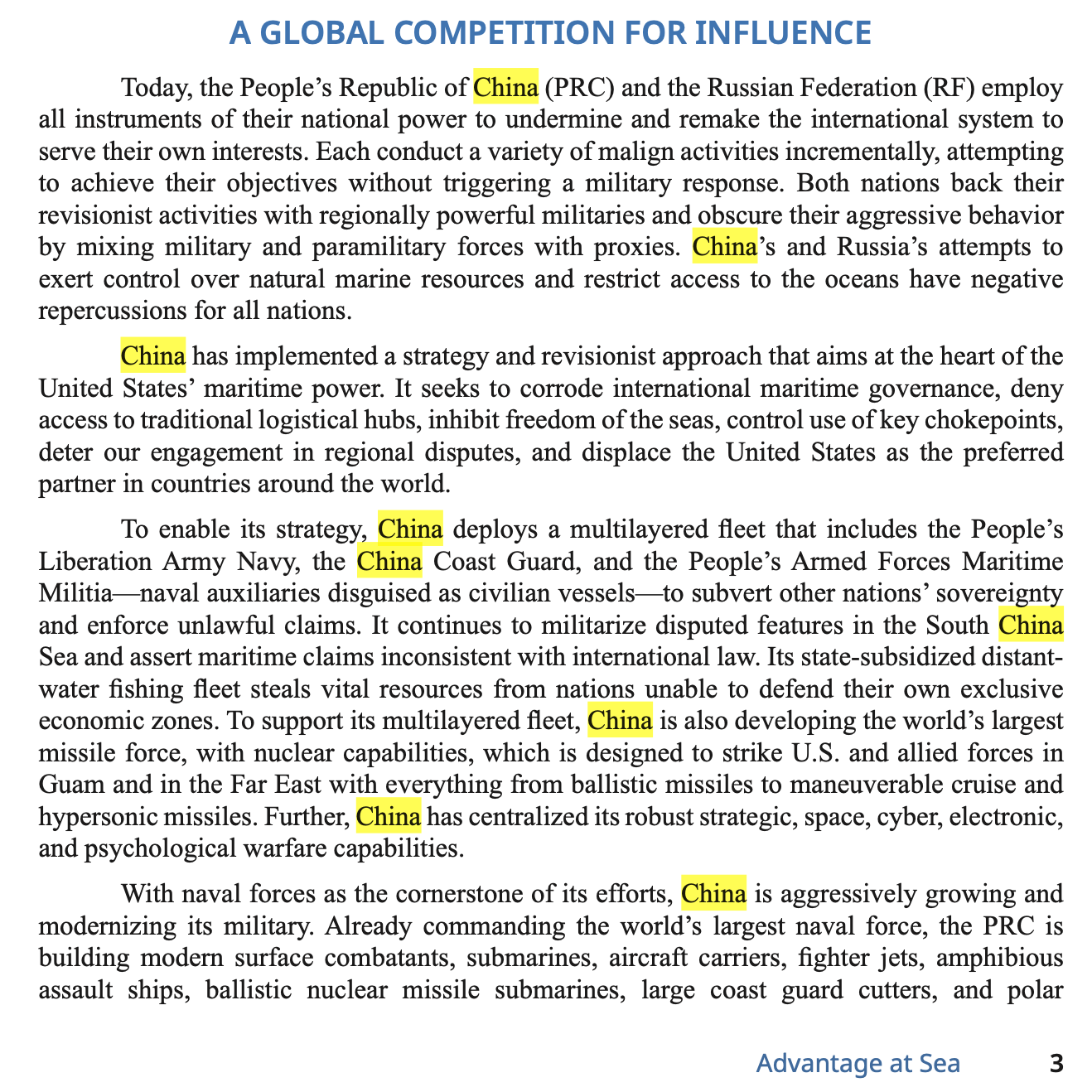 A GLOBAL COMPETITION FOR INFLUENCE

Today, the People's Republic of China (PRC) and the Russian Federation (RF) employ all instruments of their national power to undermine and remake the international system to serve their own interests. Each conduct a variety of malign activities incrementally, attempting to achieve their objectives without triggering a military response. Both nations back their revisionist activities with regionally powerful militaries and obscure their aggressive behavior by mixing military and paramilitary forces with proxies. China's and Russia's attempts to exert control over natural marine resources and restrict access to the oceans have negative repercussions for all nations.

China has implemented a strategy and revisionist approach that aims at the heart of the United States' maritime power. It seeks to corrode international maritime governance, deny access to traditional logistical hubs, inhibit freedom of the seas, control use of key chokepoints, deter our engagement in regional disputes, and displace the United States as the preferred partner in countries around the world.

To enable its strategy, China deploys a multilayered fleet that includes the People's Liberation Army Navy, the China Coast Guard, and the People's Armed Forces Maritime Militia—naval auxiliaries disguised as civilian vessels—to subvert other nations' sovereignty and enforce unlawful claims. It continues to militarize disputed features in the South China Sea and assert maritime claims inconsistent with international law. Its state-subsidized distant-water fishing fleet steals vital resources from nations unable to defend their own exclusive economic zones. To support its multilayered fleet, China is also developing the world's largest missile force, with nuclear capabilities, which is designed to strike U.S. and allied forces in Guam and in the Far East with everything from ballistic missiles to maneuverable cruise and hypersonic missiles. Further, China has centralized its robust strategic, space, cyber, electronic, and psychological warfare capabilities.

With naval forces as the cornerstone of its efforts, China is aggressively growing and modernizing its military. Already commanding the world's largest naval force, the PRC is building modern surface combatants, submarines, aircraft carriers, fighter jets, amphibious assault ships, ballistic nuclear missile submarines, large coast guard cutters, and polar

Advantage at Sea 3